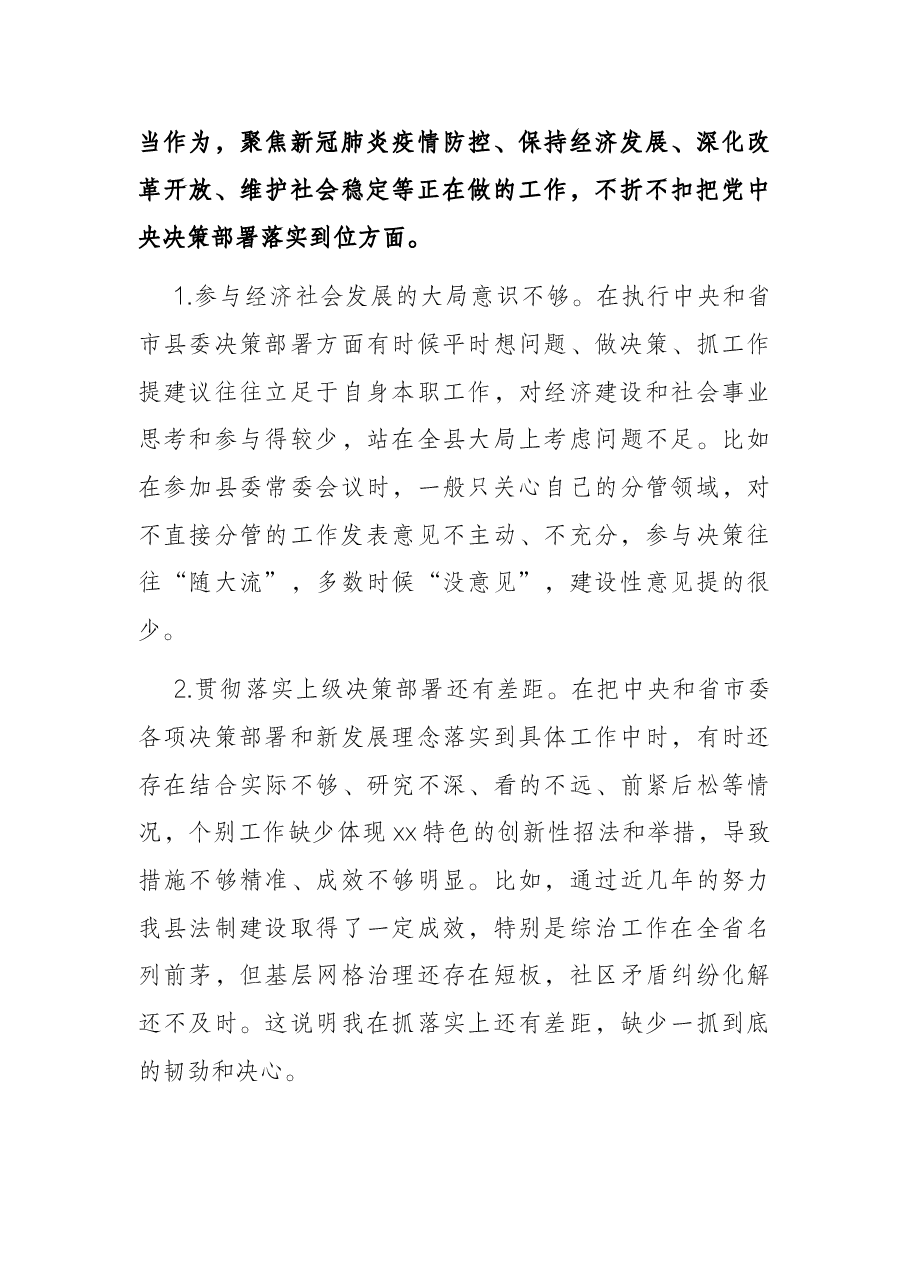 当作为，聚焦新冠肺炎疫情防控、保持经济发展、深化改革开放、维护社会稳定等正在做的工作，不折不扣把党中央决策部署落实到位方面。

1.参与经济社会发展的大局意识不够。在执行中央和省市县委决策部署方面有时候平时想问题、做决策、抓工作提建议往往立足于自身本职工作，对经济建设和社会事业思考和参与得较少，站在全县大局上考虑问题不足。比如在参加县委常委会议时，一般只关心自己的分管领域，对不直接分管的工作发表意见不主动、不充分，参与决策往往“随大流”，多数时候“没意见”，建设性意见提的很少。

2.贯彻落实上级决策部署还有差距。在把中央和省市委各项决策部署和新发展理念落实到具体工作中时，有时还存在结合实际不够、研究不深、看的不远、前紧后松等情况，个别工作缺少体现xx特色的创新性招法和举措，导致措施不够精准、成效不够明显。比如，通过近几年的努力我县法制建设取得了一定成效，特别是综治工作在全省名列前茅，但基层网格治理还存在短板，社区矛盾纠纷化解还不及时。这说明我在抓落实上还有差距，缺少一抓到底的韧劲和决心。